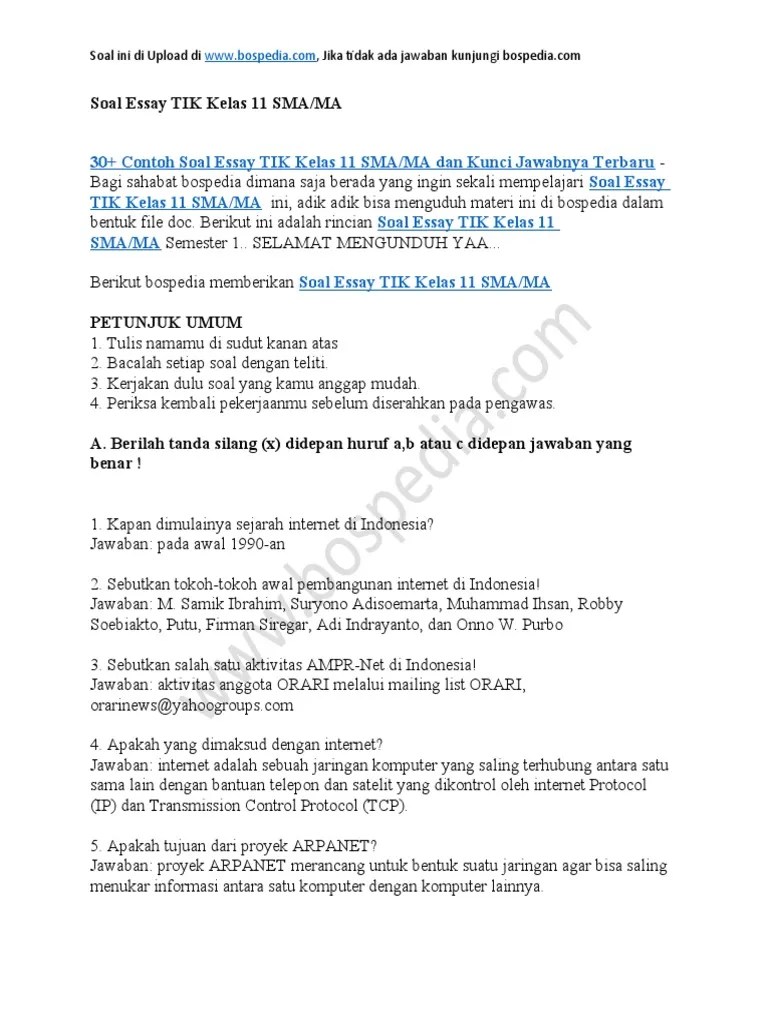 Soal ini di Upload di www.bospedia.com, Jika tidak ada jawaban kunjungi bospedia.com

Soal Essay TIK Kelas 11 SMA/MA

30+ Contoh Soal Essay TIK Kelas 11 SMA/MA dan Kunci Jawabnya Terbaru - Bagi sahabat bospedia dimana saja berada yang ingin sekali mempelajari Soal Essay TIK Kelas 11 SMA/MA ini, adik adik bisa menguduh materi ini di bospedia dalam bentuk file doc. Berikut ini adalah rincian Soal Essay TIK Kelas 11 SMA/MA Semester 1.. SELAMAT MENGUNDUH YAA...

Berikut bospedia memberikan Soal Essay TIK Kelas 11 SMA/MA

PETUNJUK UMUM
1. Tulis namamu di sudut kanan atas
2. Bacalah setiap soal dengan teliti.
3. Kerjakan dulu soal yang kamu anggap mudah.
4. Periksa kembali pekerjaanmu sebelum diserahkan pada pengawas.

A. Berilah tanda silang (x) didepan huruf a,b atau c didepan jawaban yang benar !

1. Kapan dimulainya sejarah internet di Indonesia?
Jawaban: pada awal 1990-an

2. Sebutkan tokoh-tokoh awal pembangunan internet di Indonesia!
Jawaban: M. Samik Ibrahim, Suryono Adisoemarta, Muhammad Ihsan, Robby Soebiakto, Putu, Firman Siregar, Adi Indrayanto, dan Onno W. Purbo

3. Sebutkan salah satu aktivitas AMPR-Net di Indonesia!
Jawaban: aktivitas anggota ORARI melalui mailing list ORARI, orarinews@yahoogroups.com

4. Apakah yang dimaksud dengan internet?
Jawaban: internet adalah sebuah jaringan komputer yang saling terhubung antara satu sama lain dengan bantuan telepon dan satelit yang dikontrol oleh internet Protocol (IP) dan Transmission Control Protocol (TCP).

5. Apakah tujuan dari proyek ARPANET?
Jawaban: proyek ARPANET merancang untuk bentuk suatu jaringan agar bisa saling menukar informasi antara satu komputer dengan komputer lainnya.

www.bospedia.com